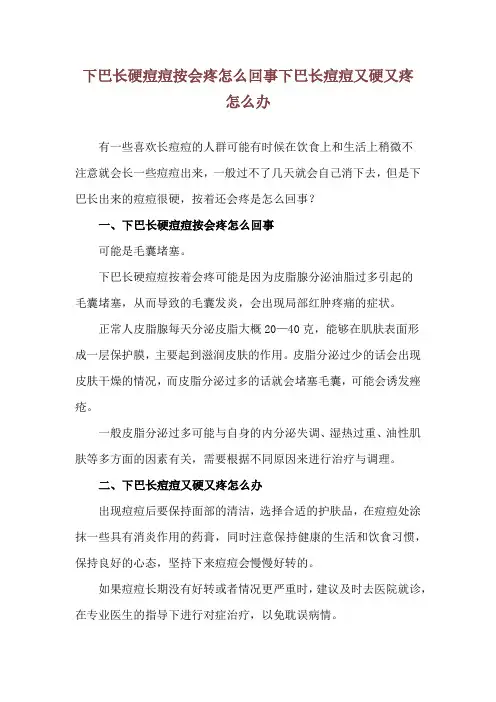 下巴长硬痘痘按会疼怎么回事下巴长痘痘又硬又疼怎么办

有一些喜欢长痘痘的人群可能有时候在饮食上和生活上稍微不注意就会长一些痘痘出来，一般过不了几天就会自己消下去，但是下巴长出来的痘痘很硬，按着还会疼是怎么回事？

一、下巴长硬痘痘按会疼怎么回事

可能是毛囊堵塞。

下巴长硬痘痘按着会疼可能是因为皮脂腺分泌油脂过多引起的毛囊堵塞，从而导致的毛囊发炎，会出现局部红肿疼痛的症状。

正常人皮脂腺每天分泌皮脂大概 20—40 克，能够在肌肤表面形成一层保护膜，主要起到滋润皮肤的作用。皮脂分泌过少的话会出现皮肤干燥的情况，而皮脂分泌过多的话就会堵塞毛囊，可能会诱发痤疮。

一般皮脂分泌过多可能与自身的内分泌失调、湿热过重、油性肌肤等多方面的因素有关，需要根据不同原因来进行治疗与调理。

二、下巴长痘痘又硬又疼怎么办

出现痘痘后要保持面部的清洁，选择合适的护肤品，在痘痘处涂抹一些具有消炎作用的药膏，同时注意保持健康的生活和饮食习惯，保持良好的心态，坚持下来痘痘会慢慢好转的。

如果痘痘长期没有好转或者情况更严重时，建议及时去医院就诊，在专业医生的指导下进行对症治疗，以免耽误病情。